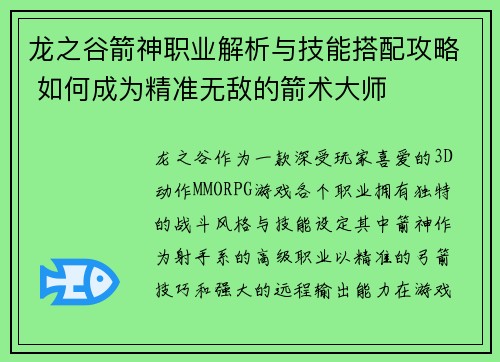 龙之谷箭神职业解析与技能搭配攻略 如何成为精准无敌的箭术大师

龙之谷作为一款深受玩家喜爱的3D动作MMORPG游戏各个职业拥有独特的战斗风格与技能设定其中箭神作为射手系的高级职业以精准的弓箭技巧和强大的远程输出能力在游戏